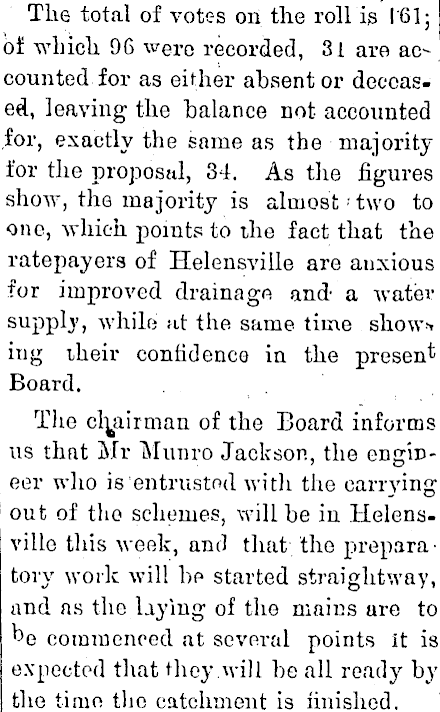 The total of votes on the roll is 161; of which 96 were recorded, 31 are accounted for as either absent or deceased, leaving the balance not accounted for, exactly the same as the majority for the proposal, 34. As the figures show, the majority is almost two to one, which points to the fact that the ratepayers of Helensville are anxious for improved drainage and a water supply, while at the same time showing their confidence in the present Board.

The chairman of the Board informs us that Mr Munro Jackson, the engineer who is entrusted with the carrying out of the schemes, will be in Helensville this week, and that the preparatory work will be started straightway, and as the laying of the mains are to be commenced at several points it is expected that they will be all ready by the time the catchment is finished.